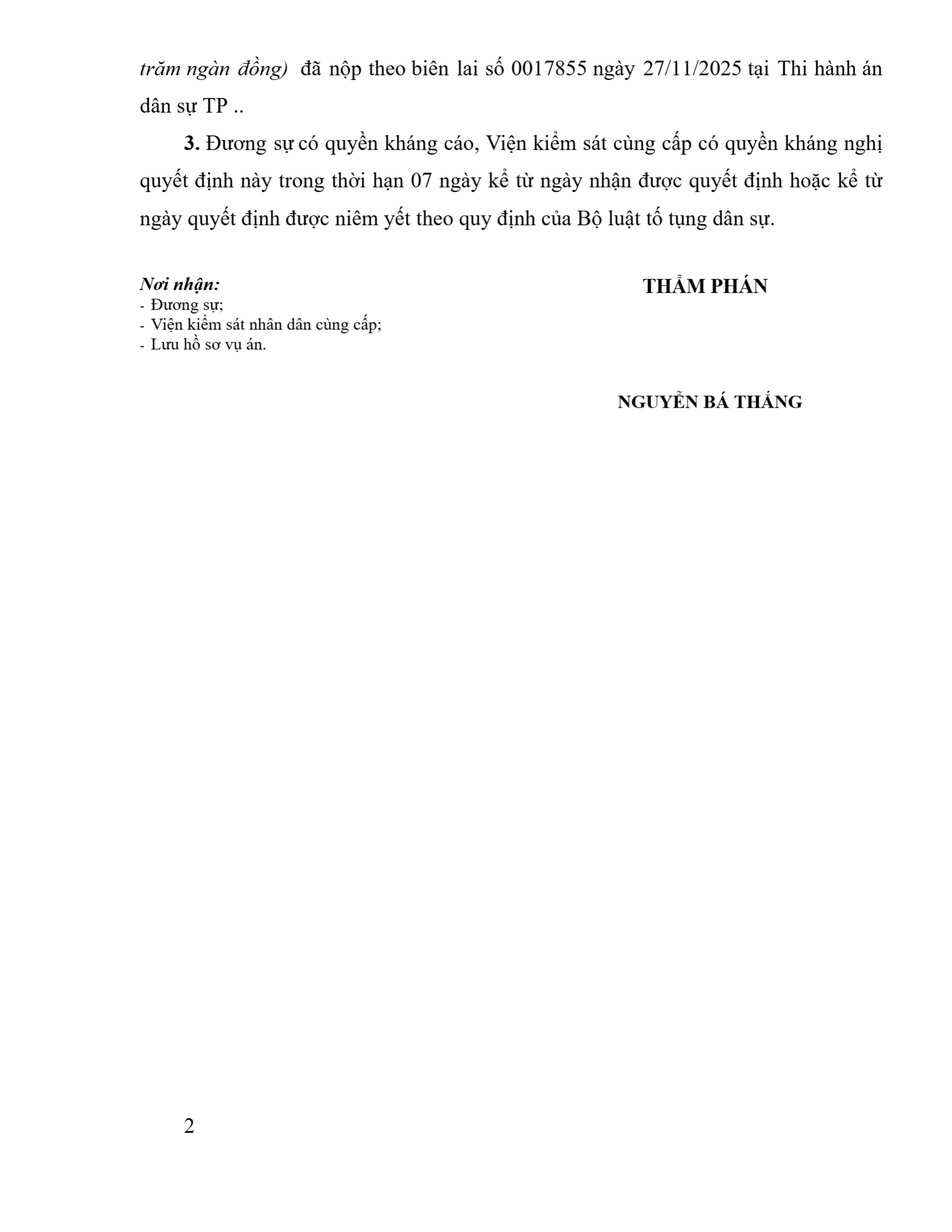 trăm ngàn đồng) đã nộp theo biên lai số 0017855 ngày 27/11/2025 tại Thi hành án dân sự TP ..

3. Đương sự có quyền kháng cáo, Viện kiểm sát cùng cấp có quyền kháng nghị quyết định này trong thời hạn 07 ngày kể từ ngày nhận được quyết định hoặc kể từ ngày quyết định được niêm yết theo quy định của Bộ luật tố tụng dân sự.

Nơi nhận:
- Đương sự;
- Viện kiểm sát nhân dân cùng cấp;
- Lưu hồ sơ vụ án.

THẨM PHÁN

NGUYỄN BÁ THẮNG

2